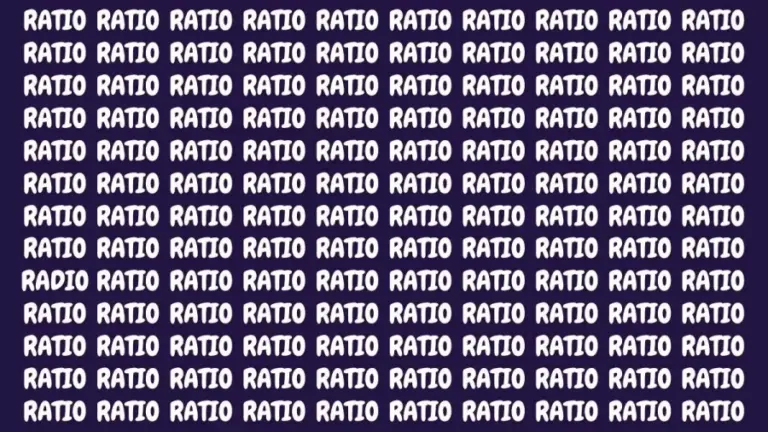 RATIO RATIO RATIO RATIO RATIO RATIO RATIO RATIO RATIO RATIO
RATIO RATIO RATIO RATIO RATIO RATIO RATIO RATIO RATIO RATIO
RATIO RATIO RATIO RATIO RATIO RATIO RATIO RATIO RATIO RATIO
RATIO RATIO RATIO RATIO RATIO RATIO RATIO RATIO RATIO RATIO
RATIO RATIO RATIO RATIO RATIO RATIO RATIO RATIO RATIO RATIO
RATIO RATIO RATIO RATIO RATIO RATIO RATIO RATIO RATIO RATIO
RATIO RATIO RATIO RATIO RATIO RATIO RATIO RATIO RATIO RATIO
RATIO RATIO RATIO RATIO RATIO RATIO RATIO RATIO RATIO RATIO
RADIO RATIO RATIO RATIO RATIO RATIO RATIO RATIO RATIO RATIO
RATIO RATIO RATIO RATIO RATIO RATIO RATIO RATIO RATIO RATIO
RATIO RATIO RATIO RATIO RATIO RATIO RATIO RATIO RATIO RATIO
RATIO RATIO RATIO RATIO RATIO RATIO RATIO RATIO RATIO RATIO
RATIO RATIO RATIO RATIO RATIO RATIO RATIO RATIO RATIO RATIO